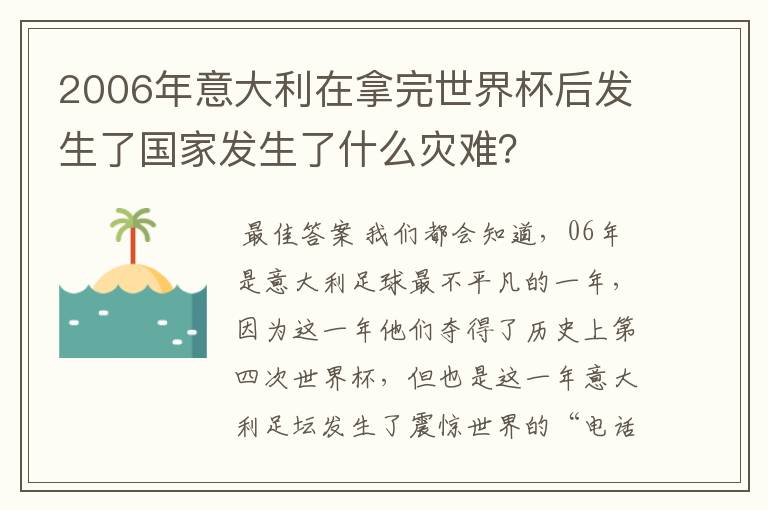 2006年意大利在拿完世界杯后发生了国家发生了什么灾难？

最佳答案 我们都会知道，06年是意大利足球最不平凡的一年，因为这一年他们夺得了历史上第四次世界杯，但也是这一年意大利足坛发生了震惊世界的“电话